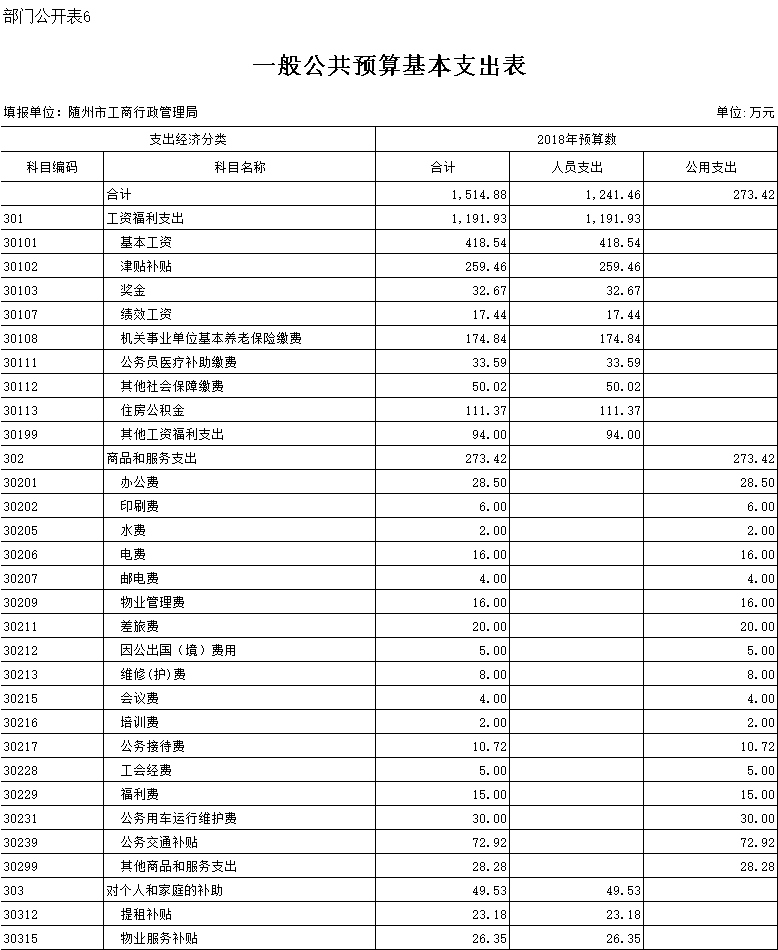 部门公开表6

一般公共预算基本支出表

填报单位：随州市工商行政管理局

单位:万元

| 支出经济分类 | | 2018年预算数 | | |
|---|---|---|---|---|
| 科目编码 | 科目名称 | 合计 | 人员支出 | 公用支出 |
| | 合计 | 1,514.88 | 1,241.46 | 273.42 |
| 301 | 工资福利支出 | 1,191.93 | 1,191.93 | |
| 30101 | 基本工资 | 418.54 | 418.54 | |
| 30102 | 津贴补贴 | 259.46 | 259.46 | |
| 30103 | 奖金 | 32.67 | 32.67 | |
| 30107 | 绩效工资 | 17.44 | 17.44 | |
| 30108 | 机关事业单位基本养老保险缴费 | 174.84 | 174.84 | |
| 30111 | 公务员医疗补助缴费 | 33.59 | 33.59 | |
| 30112 | 其他社会保障缴费 | 50.02 | 50.02 | |
| 30113 | 住房公积金 | 111.37 | 111.37 | |
| 30199 | 其他工资福利支出 | 94.00 | 94.00 | |
| 302 | 商品和服务支出 | 273.42 | | 273.42 |
| 30201 | 办公费 | 28.50 | | 28.50 |
| 30202 | 印刷费 | 6.00 | | 6.00 |
| 30205 | 水费 | 2.00 | | 2.00 |
| 30206 | 电费 | 16.00 | | 16.00 |
| 30207 | 邮电费 | 4.00 | | 4.00 |
| 30209 | 物业管理费 | 16.00 | | 16.00 |
| 30211 | 差旅费 | 20.00 | | 20.00 |
| 30212 | 因公出国（境）费用 | 5.00 | | 5.00 |
| 30213 | 维修(护)费 | 8.00 | | 8.00 |
| 30215 | 会议费 | 4.00 | | 4.00 |
| 30216 | 培训费 | 2.00 | | 2.00 |
| 30217 | 公务接待费 | 10.72 | | 10.72 |
| 30228 | 工会经费 | 5.00 | | 5.00 |
| 30229 | 福利费 | 15.00 | | 15.00 |
| 30231 | 公务用车运行维护费 | 30.00 | | 30.00 |
| 30239 | 公务交通补贴 | 72.92 | | 72.92 |
| 30299 | 其他商品和服务支出 | 28.28 | | 28.28 |
| 303 | 对个人和家庭的补助 | 49.53 | 49.53 | |
| 30312 | 提租补贴 | 23.18 | 23.18 | |
| 30315 | 物业服务补贴 | 26.35 | 26.35 | |